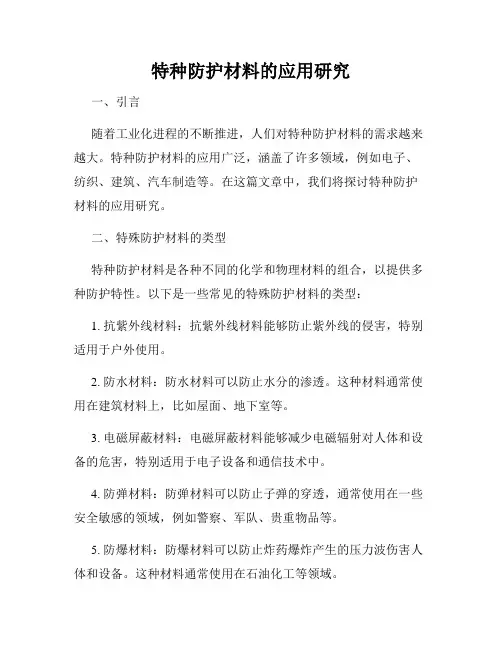 特种防护材料的应用研究

一、引言

随着工业化进程的不断推进，人们对特种防护材料的需求越来越大。特种防护材料的应用广泛，涵盖了许多领域，例如电子、纺织、建筑、汽车制造等。在这篇文章中，我们将探讨特种防护材料的应用研究。

二、特殊防护材料的类型

特种防护材料是各种不同的化学和物理材料的组合，以提供多种防护特性。以下是一些常见的特殊防护材料的类型：

1. 抗紫外线材料：抗紫外线材料能够防止紫外线的侵害，特别适用于户外使用。

2. 防水材料：防水材料可以防止水分的渗透。这种材料通常使用在建筑材料上，比如屋面、地下室等。

3. 电磁屏蔽材料：电磁屏蔽材料能够减少电磁辐射对人体和设备的危害，特别适用于电子设备和通信技术中。

4. 防弹材料：防弹材料可以防止子弹的穿透，通常使用在一些安全敏感的领域，例如警察、军队、贵重物品等。

5. 防爆材料：防爆材料可以防止炸药爆炸产生的压力波伤害人体和设备。这种材料通常使用在石油化工等领域。